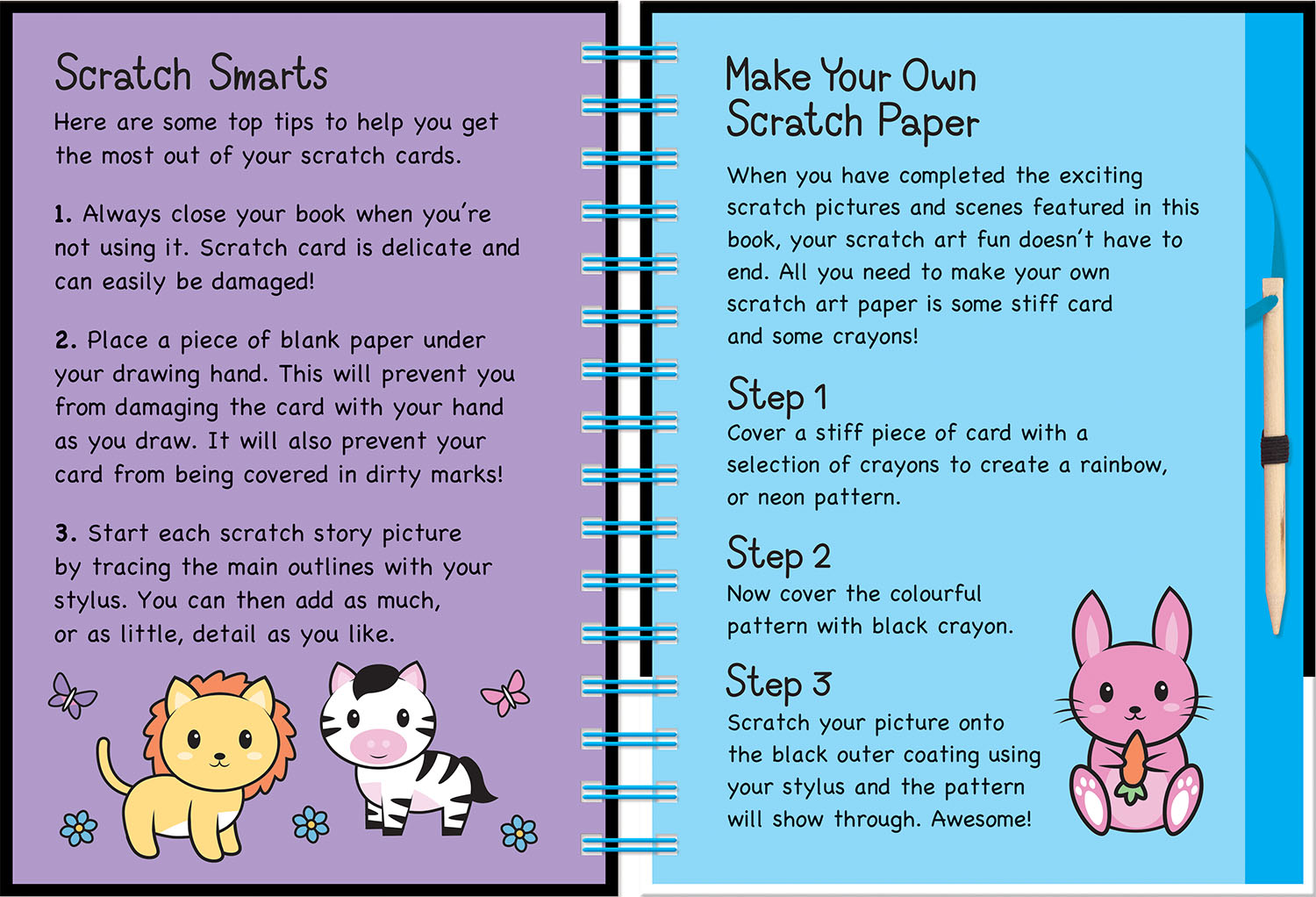 Scratch Smarts

Here are some top tips to help you get the most out of your scratch cards.

1. Always close your book when you're not using it. Scratch card is delicate and can easily be damaged!

2. Place a piece of blank paper under your drawing hand. This will prevent you from damaging the card with your hand as you draw. It will also prevent your card from being covered in dirty marks!

3. Start each scratch story picture by tracing the main outlines with your stylus. You can then add as much, or as little, detail as you like.

Make Your Own
Scratch Paper

When you have completed the exciting scratch pictures and scenes featured in this book, your scratch art fun doesn't have to end. All you need to make your own scratch art paper is some stiff card and some crayons!

Step 1

Cover a stiff piece of card with a selection of crayons to create a rainbow, or neon pattern.

Step 2

Now cover the colourful pattern with black crayon.

Step 3

Scratch your picture onto the black outer coating using your stylus and the pattern will show through. Awesome!